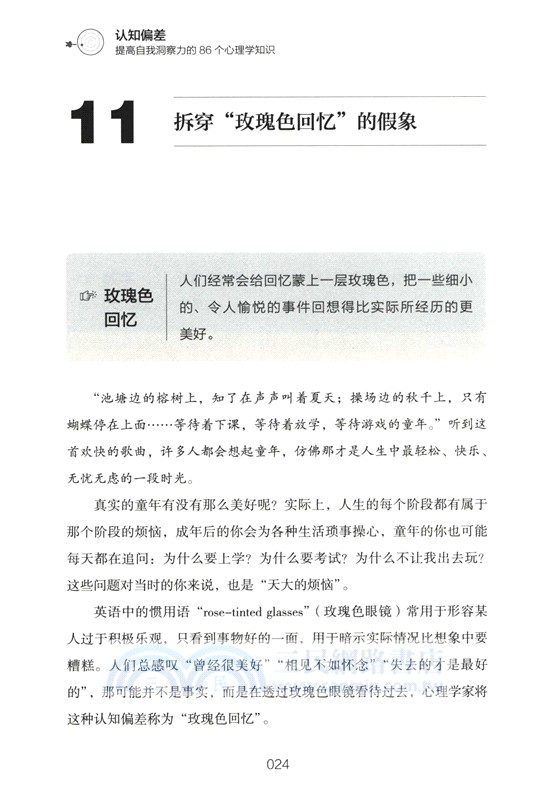 认知偏差
提高自我洞察力的 86 个心理学知识

11 拆穿“玫瑰色回忆”的假象

玫瑰色回忆

人们经常会给回忆蒙上一层玫瑰色，把一些细小的、令人愉悦的事件回想得比实际所经历的更美好。

“池塘边的榕树上，知了在声声叫着夏天；操场边的秋千上，只有蝴蝶停在上面……等待着下课，等待着放学，等待游戏的童年。”听到这首欢快的歌曲，许多人都会想起童年，仿佛那才是人生中最轻松、快乐、无忧无虑的一段时光。

真实的童年有没有那么美好呢？实际上，人生的每个阶段都有属于那个阶段的烦恼，成年后的你会为各种生活琐事操心，童年的你也可能每天都在追问：为什么要上学？为什么要考试？为什么不让我出去玩？这些问题对当时的你来说，也是“天大的烦恼”。

英语中的惯用语“rose-tinted glasses”（玫瑰色眼镜）常用于形容某人过于积极乐观，只看到事物好的一面，用于暗示实际情况比想象中要糟糕。人们总感叹“曾经很美好”“相见不如怀念”“失去的才是最好的”，那可能并不是事实，而是在透过玫瑰色眼镜看待过去，心理学家将这种认知偏差称为“玫瑰色回忆”。

三民網路書店

024